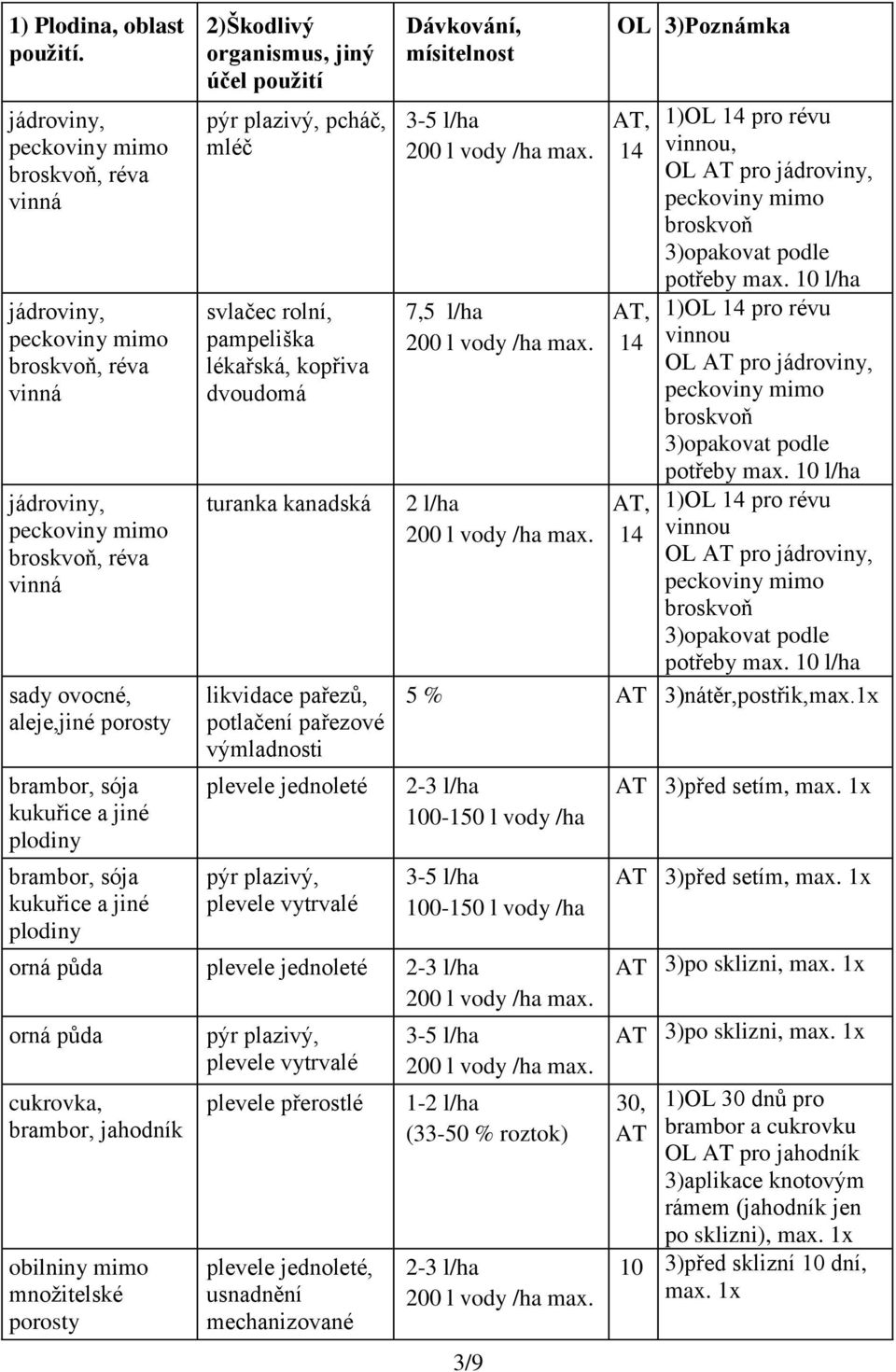 | 1) Plodina, oblast použití. | 2)Škodlivý organismus, jiný účel použití | Dávkování, mísitelnost | OL | 3)Poznámka |
|---|---|---|---|---|
| jádroviny, peckoviny mimo broskvoň, réva vinná | pýr plazivý, pcháč, mléč | 3-5 l/ha 200 l vody /ha max. | AT, 14 | 1)OL 14 pro révu vinnou, OL AT pro jádroviny, peckoviny mimo broskvoň 3)opakovat podle potřeby max. 10 l/ha |
| jádroviny, peckoviny mimo broskvoň, réva vinná | svlačec rolní, pampeliška lékařská, kopřiva dvoudomá | 7,5 l/ha 200 l vody /ha max. | AT, 14 | 1)OL 14 pro révu vinnou OL AT pro jádroviny, peckoviny mimo broskvoň 3)opakovat podle potřeby max. 10 l/ha |
| jádroviny, peckoviny mimo broskvoň, réva vinná | turanka kanadská | 2 l/ha 200 l vody /ha max. | AT, 14 | 1)OL 14 pro révu vinnou OL AT pro jádroviny, peckoviny mimo broskvoň 3)opakovat podle potřeby max. 10 l/ha |
| sady ovocné, aleje,jiné porosty | likvidace pařezů, potlačení pařezové výmladnosti | 5 % | AT | 3)nátěr,postřik,max.1x |
| brambor, sója kukuřice a jiné plodiny | plevele jednoleté | 2-3 l/ha 100-150 l vody /ha | AT | 3)před setím, max. 1x |
| brambor, sója kukuřice a jiné plodiny | pýr plazivý, plevele vytrvalé | 3-5 l/ha 100-150 l vody /ha | AT | 3)před setím, max. 1x |
| orná půda | plevele jednoleté | 2-3 l/ha 200 l vody /ha max. | AT | 3)po sklizni, max. 1x |
| orná půda | pýr plazivý, plevele vytrvalé | 3-5 l/ha 200 l vody /ha max. | AT | 3)po sklizni, max. 1x |
| cukrovka, brambor, jahodník | plevele přerostlé | 1-2 l/ha (33-50 % roztok) | 30, AT | 1)OL 30 dnů pro brambor a cukrovku OL AT pro jahodník 3)aplikace knotovým rámem (jahodník jen po sklizni), max. 1x |
| obilniny mimo množitelské porosty | plevele jednoleté, usnadnění mechanizované | 2-3 l/ha 200 l vody /ha max. | 10 | 3)před sklizní 10 dní, max. 1x |

3/9